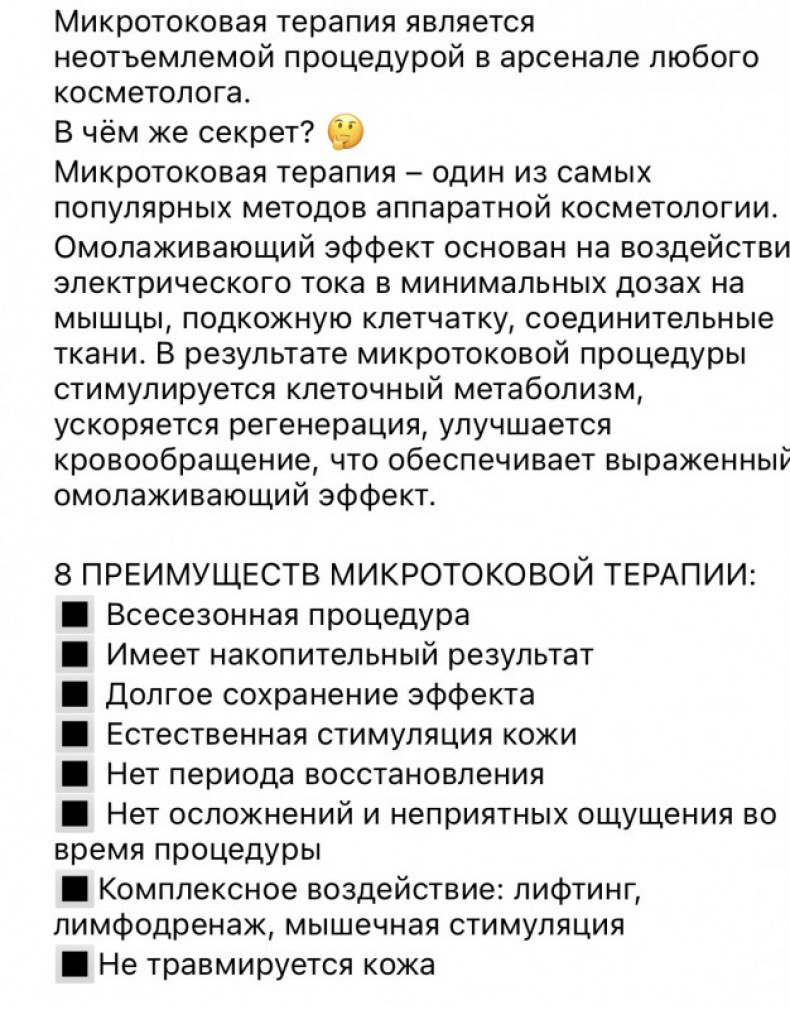 Микротоковая терапия является неотъемлемой процедурой в арсенале любого косметолога.

В чём же секрет? 🤔

Микротоковая терапия – один из самых популярных методов аппаратной косметологии.

Омолаживающий эффект основан на воздействи электрического тока в минимальных дозах на мышцы, подкожную клетчатку, соединительные ткани. В результате микротоковой процедуры стимулируется клеточный метаболизм, ускоряется регенерация, улучшается кровообращение, что обеспечивает выраженный омолаживающий эффект.

8 ПРЕИМУЩЕСТВ МИКРОТОКОВОЙ ТЕРАПИИ:
■ Всесезонная процедура
■ Имеет накопительный результат
■ Долгое сохранение эффекта
■ Естественная стимуляция кожи
■ Нет периода восстановления
■ Нет осложнений и неприятных ощущения во время процедуры
■ Комплексное воздействие: лифтинг, лимфодренаж, мышечная стимуляция
■ Не травмируется кожа